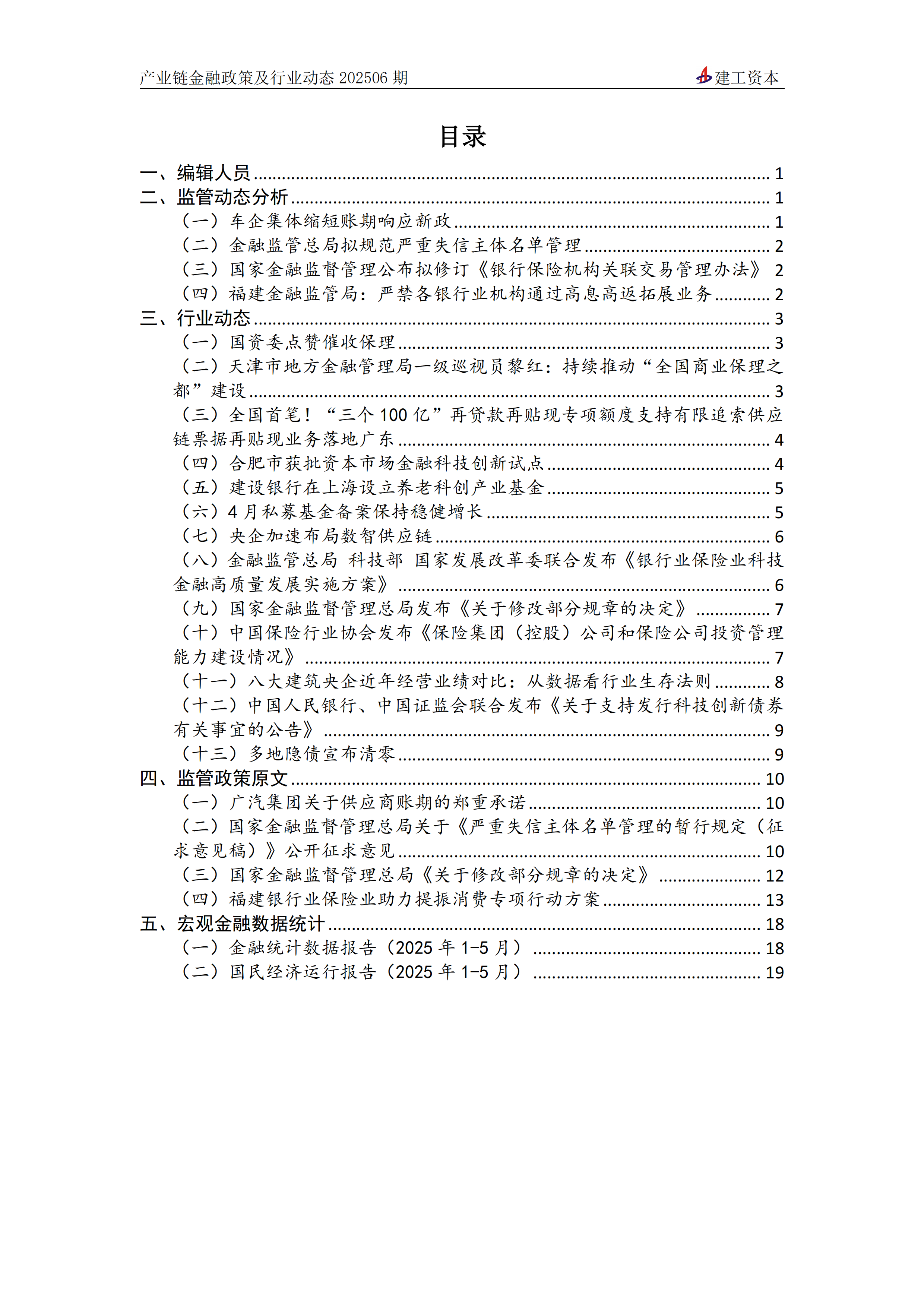 产业链金融政策及行业动态 202506 期

建工资本

目录

一、编辑人员 ........ 1
二、监管动态分析 ........ 1
（一）车企集体缩短账期响应新政 ........ 1
（二）金融监管总局拟规范严重失信主体名单管理 ........ 2
（三）国家金融监督管理公布拟修订《银行保险机构关联交易管理办法》 2
（四）福建金融监管局：严禁各银行业机构通过高息高返拓展业务 ........ 2
三、行业动态 ........ 3
（一）国资委点赞催收保理 ........ 3
（二）天津市地方金融管理局一级巡视员黎红：持续推动“全国商业保理之都”建设 ........ 3
（三）全国首笔！“三个 100 亿”再贷款再贴现专项额度支持有限追索供应链票据再贴现业务落地广东 ........ 4
（四）合肥市获批资本市场金融科技创新试点 ........ 4
（五）建设银行在上海设立养老科创产业基金 ........ 5
（六）4 月私募基金备案保持稳健增长 ........ 5
（七）央企加速布局数智供应链 ........ 6
（八）金融监管总局 科技部 国家发展改革委联合发布《银行业保险业科技金融高质量发展实施方案》 ........ 6
（九）国家金融监督管理总局发布《关于修改部分规章的决定》 ........ 7
（十）中国保险行业协会发布《保险集团（控股）公司和保险公司投资管理能力建设情况》 ........ 7
（十一）八大建筑央企近年经营业绩对比：从数据看行业生存法则 ........ 8
（十二）中国人民银行、中国证监会联合发布《关于支持发行科技创新债券有关事宜的公告》 ........ 9
（十三）多地隐债宣布清零 ........ 9
四、监管政策原文 ........ 10
（一）广汽集团关于供应商账期的郑重承诺 ........ 10
（二）国家金融监督管理总局关于《严重失信主体名单管理的暂行规定（征求意见稿）》公开征求意见 ........ 10
（三）国家金融监督管理总局《关于修改部分规章的决定》 ........ 12
（四）福建银行业保险业助力提振消费专项行动方案 ........ 13
五、宏观金融数据统计 ........ 18
（一）金融统计数据报告（2025 年 1-5 月） ........ 18
（二）国民经济运行报告（2025 年 1-5 月） ........ 19